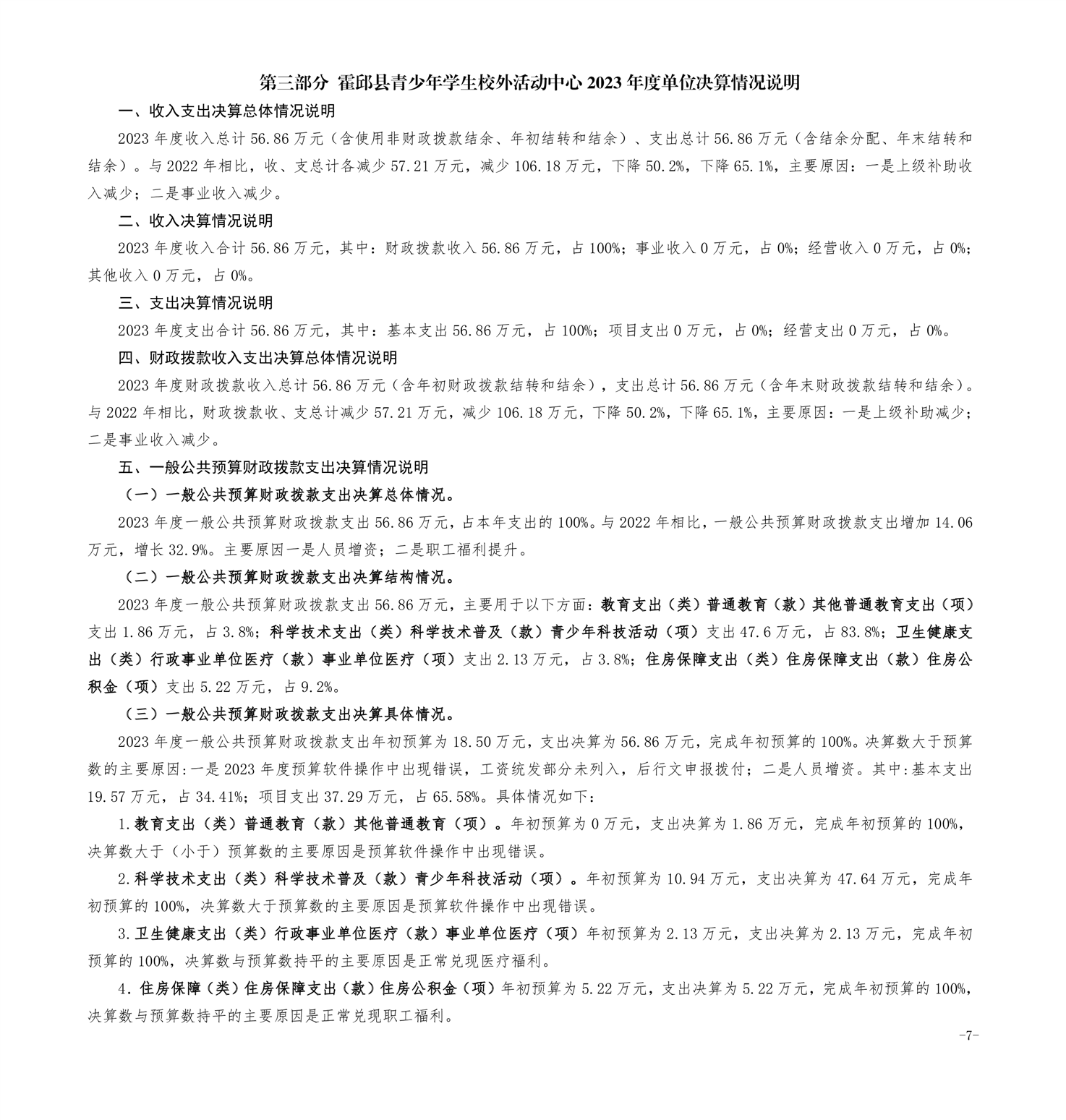 第三部分 霍邱县青少年学生校外活动中心 2023 年度单位决算情况说明

一、收入支出决算总体情况说明

2023 年度收入总计 56.86 万元（含使用非财政拨款结余、年初结转和结余）、支出总计 56.86 万元（含结余分配、年末结转和结余）。与 2022 年相比，收、支总计各减少 57.21 万元，减少 106.18 万元，下降 50.2%，下降 65.1%，主要原因：一是上级补助收入减少；二是事业收入减少。

二、收入决算情况说明

2023 年度收入合计 56.86 万元，其中：财政拨款收入 56.86 万元，占 100%；事业收入 0 万元，占 0%；经营收入 0 万元，占 0%；其他收入 0 万元，占 0%。

三、支出决算情况说明

2023 年度支出合计 56.86 万元，其中：基本支出 56.86 万元，占 100%；项目支出 0 万元，占 0%；经营支出 0 万元，占 0%。

四、财政拨款收入支出决算总体情况说明

2023 年度财政拨款收入总计 56.86 万元（含年初财政拨款结转和结余），支出总计 56.86 万元（含年末财政拨款结转和结余）。与 2022 年相比，财政拨款收、支总计减少 57.21 万元，减少 106.18 万元，下降 50.2%，下降 65.1%，主要原因：一是上级补助减少；二是事业收入减少。

五、一般公共预算财政拨款支出决算情况说明

（一）一般公共预算财政拨款支出决算总体情况。

2023 年度一般公共预算财政拨款支出 56.86 万元，占本年支出的 100%。与 2022 年相比，一般公共预算财政拨款支出增加 14.06 万元，增长 32.9%。主要原因一是人员增资；二是职工福利提升。

（二）一般公共预算财政拨款支出决算结构情况。

2023 年度一般公共预算财政拨款支出 56.86 万元，主要用于以下方面：教育支出（类）普通教育（款）其他普通教育支出（项）支出 1.86 万元，占 3.8%；科学技术支出（类）科学技术普及（款）青少年科技活动（项）支出 47.6 万元，占 83.8%；卫生健康支出（类）行政事业单位医疗（款）事业单位医疗（项）支出 2.13 万元，占 3.8%；住房保障支出（类）住房保障支出（款）住房公积金（项）支出 5.22 万元，占 9.2%。

（三）一般公共预算财政拨款支出决算具体情况。

2023 年度一般公共预算财政拨款支出年初预算为 18.50 万元，支出决算为 56.86 万元，完成年初预算的 100%。决算数大于预算数的主要原因:一是 2023 年度预算软件操作中出现错误，工资统发部分未列入，后行文申报拨付；二是人员增资。其中:基本支出 19.57 万元，占 34.41%；项目支出 37.29 万元，占 65.58%。具体情况如下：

1.教育支出（类）普通教育（款）其他普通教育（项）。年初预算为 0 万元，支出决算为 1.86 万元，完成年初预算的 100%，决算数大于（小于）预算数的主要原因是预算软件操作中出现错误。

2.科学技术支出（类）科学技术普及（款）青少年科技活动（项）。年初预算为 10.94 万元，支出决算为 47.64 万元，完成年初预算的 100%，决算数大于预算数的主要原因是预算软件操作中出现错误。

3.卫生健康支出（类）行政事业单位医疗（款）事业单位医疗（项）年初预算为 2.13 万元，支出决算为 2.13 万元，完成年初预算的 100%，决算数与预算数持平的主要原因是正常兑现医疗福利。

4.住房保障（类）住房保障支出（款）住房公积金（项）年初预算为 5.22 万元，支出决算为 5.22 万元，完成年初预算的 100%，决算数与预算数持平的主要原因是正常兑现职工福利。

-7-